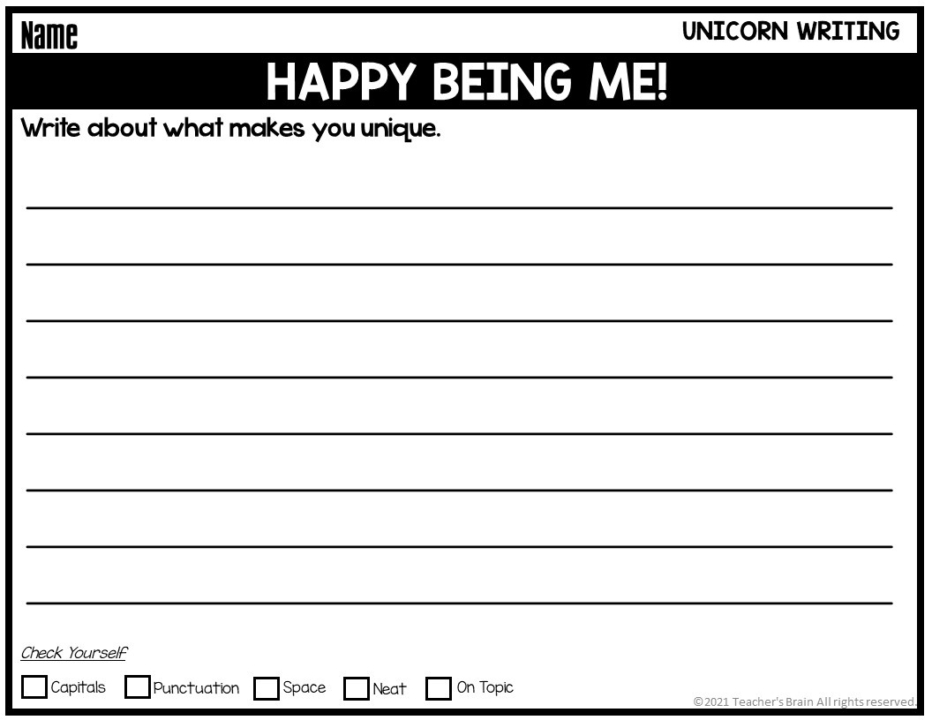 Name UNICORN WRITING

HAPPY BEING ME!

Write about what makes you unique.

____
____
____
____
____
____
____
____

Check Yourself

☐ Capitals ☐ Punctuation ☐ Space ☐ Neat ☐ On Topic

©2021 Teacher's Brain All rights reserved.